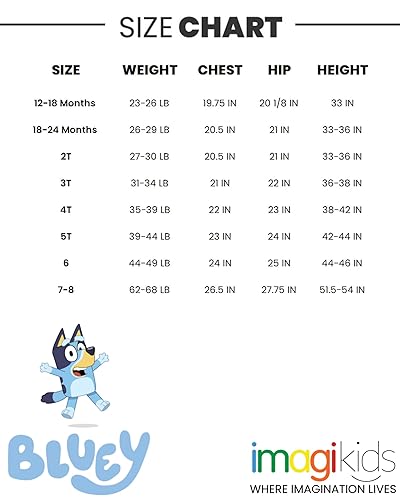 SIZE CHART

| SIZE | WEIGHT | CHEST | HIP | HEIGHT |
|---|---|---|---|---|
| 12-18 Months | 23-26 LB | 19.75 IN | 20 1/8 IN | 33 IN |
| 18-24 Months | 26-29 LB | 20.5 IN | 21 IN | 33-36 IN |
| 2T | 27-30 LB | 20.5 IN | 21 IN | 33-36 IN |
| 3T | 31-34 LB | 21 IN | 22 IN | 36-38 IN |
| 4T | 35-39 LB | 22 IN | 23 IN | 38-42 IN |
| 5T | 39-44 LB | 23 IN | 24 IN | 42-44 IN |
| 6 | 44-49 LB | 24 IN | 25 IN | 44-46 IN |
| 7-8 | 62-68 LB | 26.5 IN | 27.75 IN | 51.5-54 IN |

BLUEY

imagikids
WHERE IMAGINATION LIVES